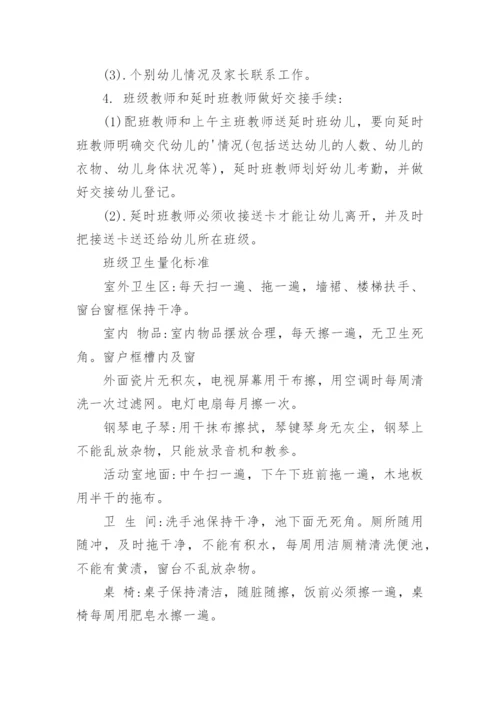 (3).个别幼儿情况及家长联系工作。

4. 班级教师和延时班教师做好交接手续:

(1)配班教师和上午主班教师送延时班幼儿，要向延时班教师明确交代幼儿的'情况(包括送达幼儿的人数、幼儿的衣物、幼儿身体状况等)，延时班教师划好幼儿考勤，并做好交接幼儿登记。

(2).延时班教师必须收接送卡才能让幼儿离开，并及时把接送卡送还给幼儿所在班级。

班级卫生量化标准

室外卫生区:每天扫一遍、拖一遍，墙裙、楼梯扶手、窗台窗框保持干净。

室内 物品:室内物品摆放合理，每天擦一遍，无卫生死角。窗户框槽内及窗

外面瓷片无积灰，电视屏幕用干布擦，用空调时每周清洗一次过滤网。电灯电扇每月擦一次。

钢琴电子琴:用干抹布擦拭，琴键琴身无灰尘，钢琴上不能乱放杂物，只能放录音机和教参。

活动室地面:中午扫一遍，下午下班前拖一遍，木地板用半干的拖布。

卫 生 间:洗手池保持干净，池下面无死角。厕所随用随冲，及时拖干净，不能有积水，每周用洁厕精清洗便池，不能有黄渍，窗台不乱放杂物。

桌 椅:桌子保持清洁，随脏随擦，饭前必须擦一遍，桌椅每周用肥皂水擦一遍。